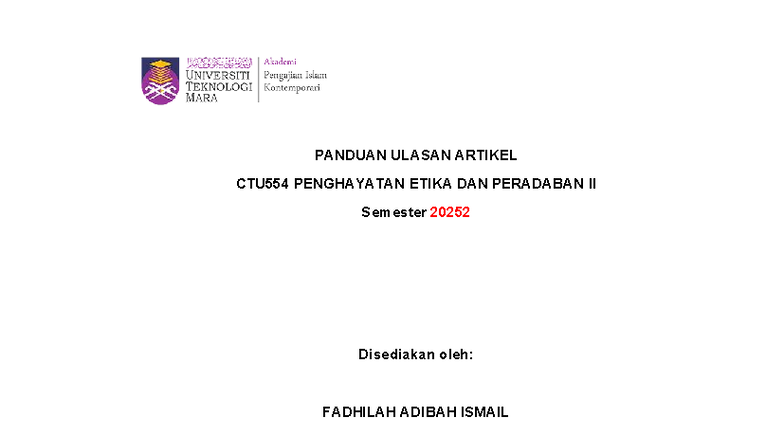 UNIVERSITI TEKNOLOGI MARA

Akademi Pengajian Islam Kontemporari

PANDUAN ULASAN ARTIKEL

CTU554 PENGHAYATAN ETIKA DAN PERADABAN II

Semester 20252

Disediakan oleh:

FADHILAH ADIBAH ISMAIL